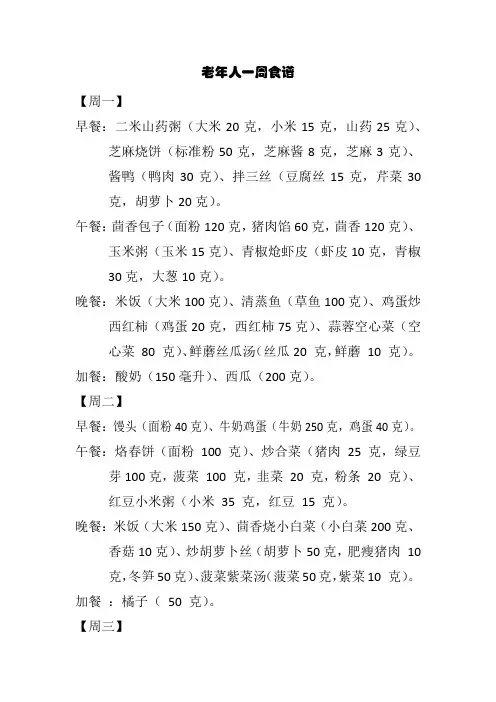 老年人一周食谱

【周一】

早餐：二米山药粥（大米 20 克，小米 15 克，山药 25 克）、芝麻烧饼（标准粉 50 克，芝麻酱 8 克，芝麻 3 克）、酱鸭（鸭肉 30 克）、拌三丝（豆腐丝 15 克，芹菜 30 克，胡萝卜 20 克）。

午餐：茴香包子（面粉 120 克，猪肉馅 60 克，茴香 120 克）、玉米粥（玉米 15 克）、青椒炝虾皮（虾皮 10 克，青椒 30 克，大葱 10 克）。

晚餐：米饭（大米 100 克）、清蒸鱼（草鱼 100 克）、鸡蛋炒西红柿（鸡蛋 20 克，西红柿 75 克）、蒜蓉空心菜（空心菜 80 克）、鲜蘑丝瓜汤（丝瓜 20 克，鲜蘑 10 克）。

加餐：酸奶（150 毫升）、西瓜（200 克）。

【周二】

早餐：馒头（面粉 40 克）、牛奶鸡蛋（牛奶 250 克，鸡蛋 40 克）。

午餐：烙春饼（面粉 100 克）、炒合菜（猪肉 25 克，绿豆芽 100 克，菠菜 100 克，韭菜 20 克，粉条 20 克）、红豆小米粥（小米 35 克，红豆 15 克）。

晚餐：米饭（大米 150 克）、茴香烧小白菜（小白菜 200 克、香菇 10 克）、炒胡萝卜丝（胡萝卜 50 克，肥瘦猪肉 10 克，冬笋 50 克）、菠菜紫菜汤（菠菜 50 克，紫菜 10 克）。

加餐 ：橘子（ 50 克）。

【周三】